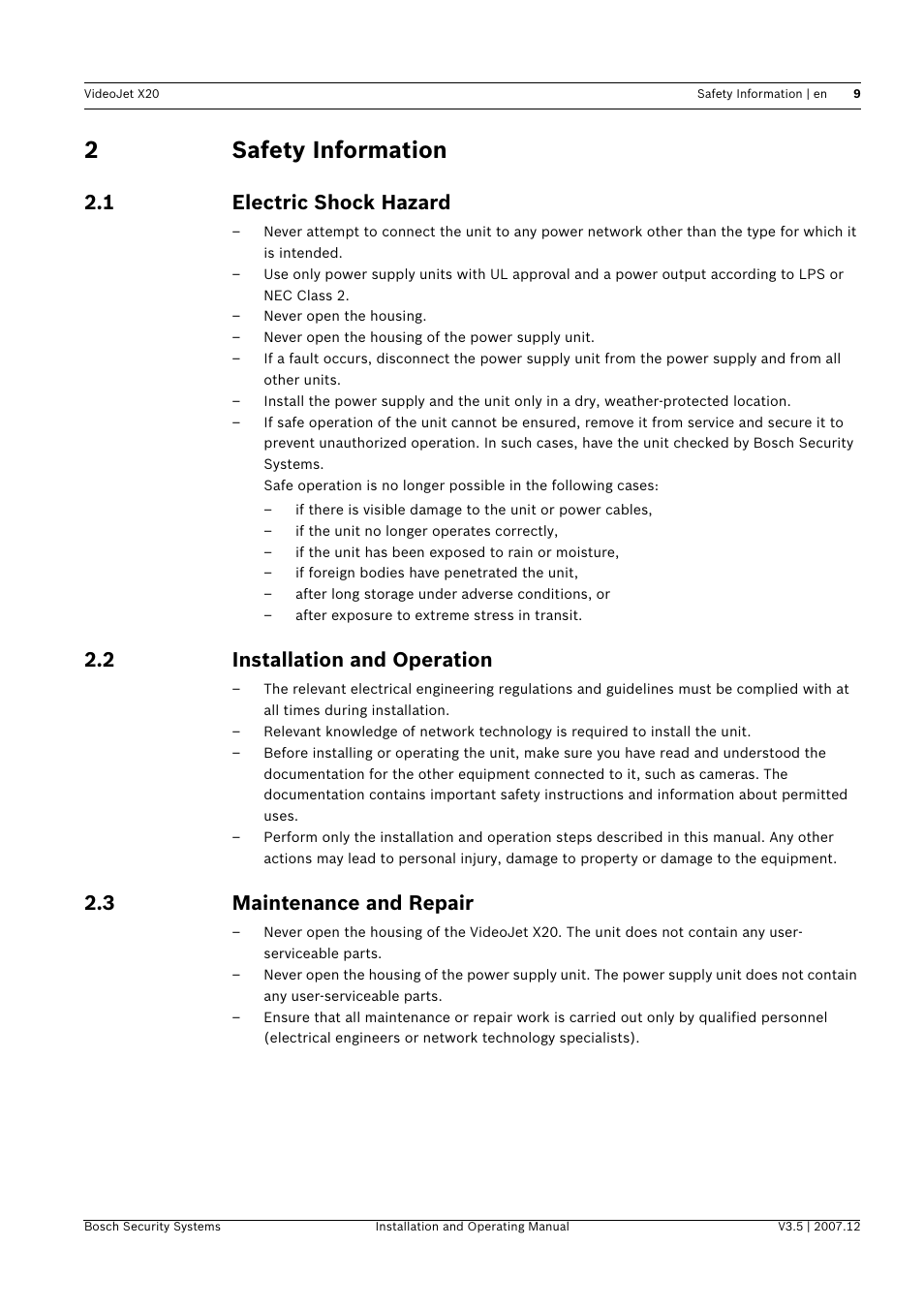 VideoJet X20 Safety Information | en 9

2 Safety Information

2.1 Electric Shock Hazard

– Never attempt to connect the unit to any power network other than the type for which it is intended.
– Use only power supply units with UL approval and a power output according to LPS or NEC Class 2.
– Never open the housing.
– Never open the housing of the power supply unit.
– If a fault occurs, disconnect the power supply unit from the power supply and from all other units.
– Install the power supply and the unit only in a dry, weather-protected location.
– If safe operation of the unit cannot be ensured, remove it from service and secure it to prevent unauthorized operation. In such cases, have the unit checked by Bosch Security Systems.
Safe operation is no longer possible in the following cases:
– if there is visible damage to the unit or power cables,
– if the unit no longer operates correctly,
– if the unit has been exposed to rain or moisture,
– if foreign bodies have penetrated the unit,
– after long storage under adverse conditions, or
– after exposure to extreme stress in transit.

2.2 Installation and Operation

– The relevant electrical engineering regulations and guidelines must be complied with at all times during installation.
– Relevant knowledge of network technology is required to install the unit.
– Before installing or operating the unit, make sure you have read and understood the documentation for the other equipment connected to it, such as cameras. The documentation contains important safety instructions and information about permitted uses.
– Perform only the installation and operation steps described in this manual. Any other actions may lead to personal injury, damage to property or damage to the equipment.

2.3 Maintenance and Repair

– Never open the housing of the VideoJet X20. The unit does not contain any user-serviceable parts.
– Never open the housing of the power supply unit. The power supply unit does not contain any user-serviceable parts.
– Ensure that all maintenance or repair work is carried out only by qualified personnel (electrical engineers or network technology specialists).

Bosch Security Systems Installation and Operating Manual V3.5 | 2007.12